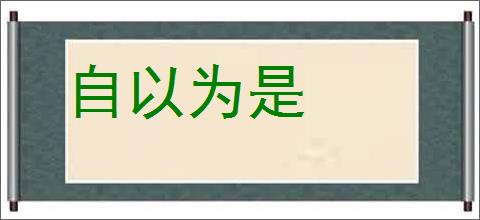 自以为是